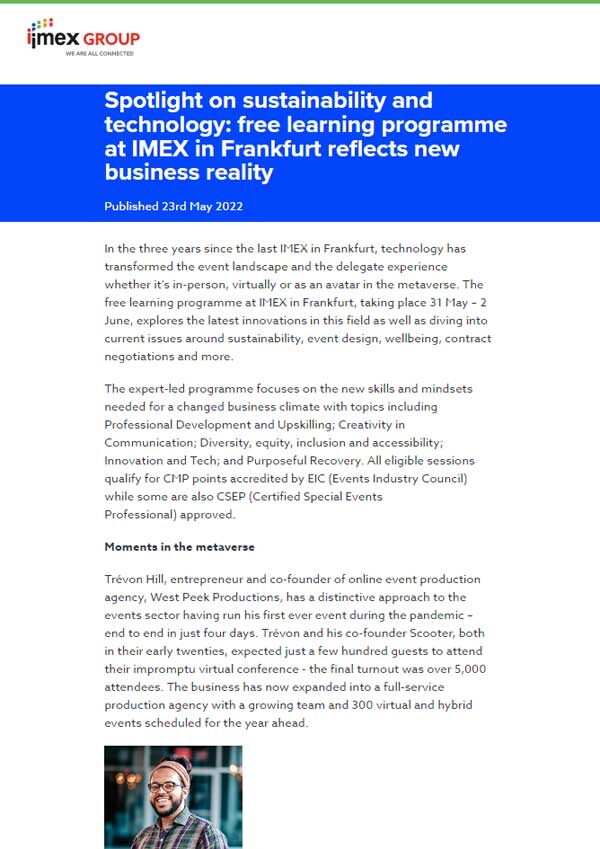 imex GROUP
WE ARE ALL CONNECTED

Spotlight on sustainability and technology: free learning programme at IMEX in Frankfurt reflects new business reality

Published 23rd May 2022

In the three years since the last IMEX in Frankfurt, technology has transformed the event landscape and the delegate experience whether it's in-person, virtually or as an avatar in the metaverse. The free learning programme at IMEX in Frankfurt, taking place 31 May – 2 June, explores the latest innovations in this field as well as diving into current issues around sustainability, event design, wellbeing, contract negotiations and more.

The expert-led programme focuses on the new skills and mindsets needed for a changed business climate with topics including Professional Development and Upskilling; Creativity in Communication; Diversity, equity, inclusion and accessibility; Innovation and Tech; and Purposeful Recovery. All eligible sessions qualify for CMP points accredited by EIC (Events Industry Council) while some are also CSEP (Certified Special Events Professional) approved.

Moments in the metaverse

Trévon Hill, entrepreneur and co-founder of online event production agency, West Peek Productions, has a distinctive approach to the events sector having run his first ever event during the pandemic – end to end in just four days. Trévon and his co-founder Scooter, both in their early twenties, expected just a few hundred guests to attend their impromptu virtual conference - the final turnout was over 5,000 attendees. The business has now expanded into a full-service production agency with a growing team and 300 virtual and hybrid events scheduled for the year ahead.